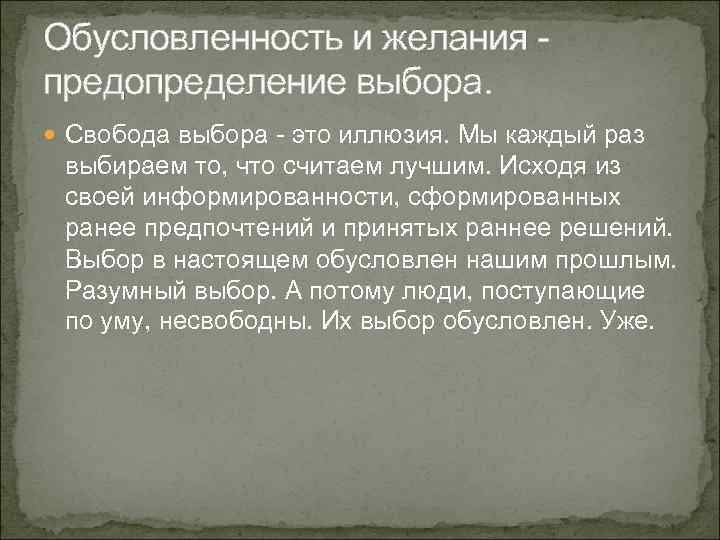 Обусловленность и желания - предопределение выбора.

Свобода выбора - это иллюзия. Мы каждый раз выбираем то, что считаем лучшим. Исходя из своей информированности, сформированных ранее предпочтений и принятых раннее решений. Выбор в настоящем обусловлен нашим прошлым. Разумный выбор. А потому люди, поступающие по уму, несвободны. Их выбор обусловлен. Уже.